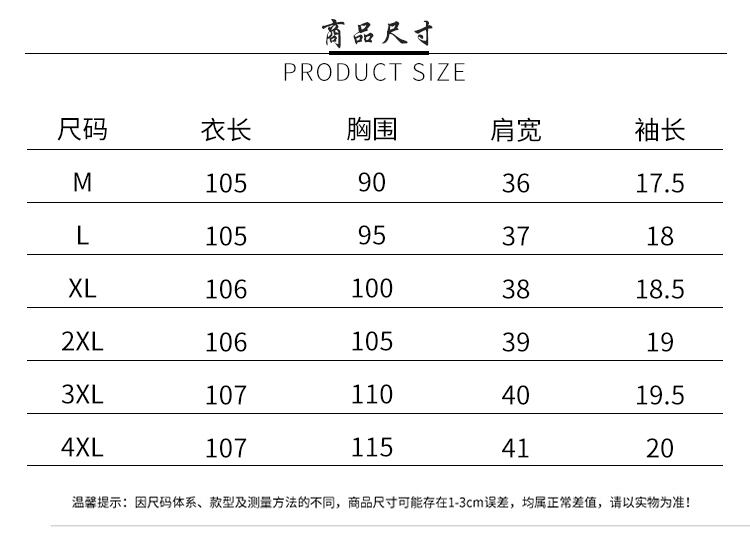 商品尺寸

PRODUCT SIZE

| 尺码 | 衣长 | 胸围 | 肩宽 | 袖长 |
|---|---|---|---|---|
| M | 105 | 90 | 36 | 17.5 |
| L | 105 | 95 | 37 | 18 |
| XL | 106 | 100 | 38 | 18.5 |
| 2XL | 106 | 105 | 39 | 19 |
| 3XL | 107 | 110 | 40 | 19.5 |
| 4XL | 107 | 115 | 41 | 20 |

温馨提示：因尺码体系、款型及测量方法的不同，商品尺寸可能存在1-3cm误差，均属正常差值，请以实物为准！